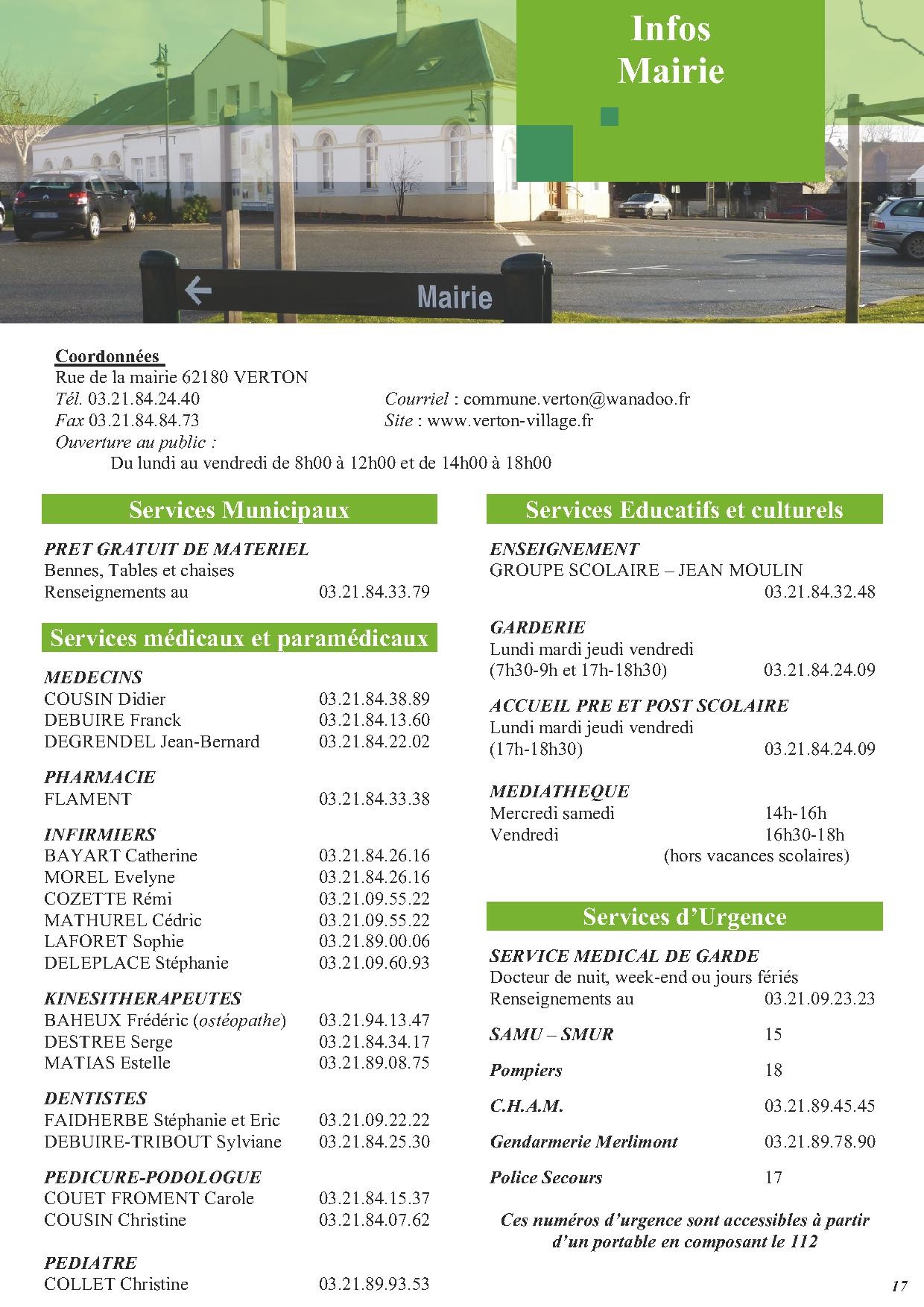 Infos
Mairie

Mairie

Coordonnées
Rue de la mairie 62180 VERTON
Tél. 03.21.84.24.40
Fax 03.21.84.84.73
Courriel : commune.verton@wanadoo.fr
Site : www.verton-village.fr
Ouverture au public :
Du lundi au vendredi de 8h00 à 12h00 et de 14h00 à 18h00

Services Municipaux

PRET GRATUIT DE MATERIEL
Bennes, Tables et chaises
Renseignements au 03.21.84.33.79

Services médicaux et paramédicaux

MEDECINS
COUSIN Didier 03.21.84.38.89
DEBUIRE Franck 03.21.84.13.60
DEGRENDEL Jean-Bernard 03.21.84.22.02

PHARMACIE
FLAMENT 03.21.84.33.38

INFIRMIERS
BAYART Catherine 03.21.84.26.16
MOREL Evelyne 03.21.84.26.16
COZETTE Rémi 03.21.09.55.22
MATHUREL Cédric 03.21.09.55.22
LAFORET Sophie 03.21.89.00.06
DELEPLACE Stéphanie 03.21.09.60.93

KINESITHERAPEUTES
BAHEUX Frédéric (ostéopathe) 03.21.94.13.47
DESTREE Serge 03.21.84.34.17
MATIAS Estelle 03.21.89.08.75

DENTISTES
FAIDHERBE Stéphanie et Eric 03.21.09.22.22
DEBUIRE-TRIBOUT Sylviane 03.21.84.25.30

PEDICURE-PODOLOGUE
COUET FROMENT Carole 03.21.84.15.37
COUSIN Christine 03.21.84.07.62

PEDIATRE
COLLET Christine 03.21.89.93.53

Services Educatifs et culturels

ENSEIGNEMENT
GROUPE SCOLAIRE – JEAN MOULIN
03.21.84.32.48

GARDERIE
Lundi mardi jeudi vendredi
(7h30-9h et 17h-18h30) 03.21.84.24.09

ACCUEIL PRE ET POST SCOLAIRE
Lundi mardi jeudi vendredi
(17h-18h30) 03.21.84.24.09

MEDIATHEQUE
Mercredi samedi 14h-16h
Vendredi 16h30-18h
(hors vacances scolaires)

Services d'Urgence

SERVICE MEDICAL DE GARDE
Docteur de nuit, week-end ou jours fériés
Renseignements au 03.21.09.23.23

SAMU – SMUR 15

Pompiers 18

C.H.A.M. 03.21.89.45.45

Gendarmerie Merlimont 03.21.89.78.90

Police Secours 17

Ces numéros d'urgence sont accessibles à partir d'un portable en composant le 112

17